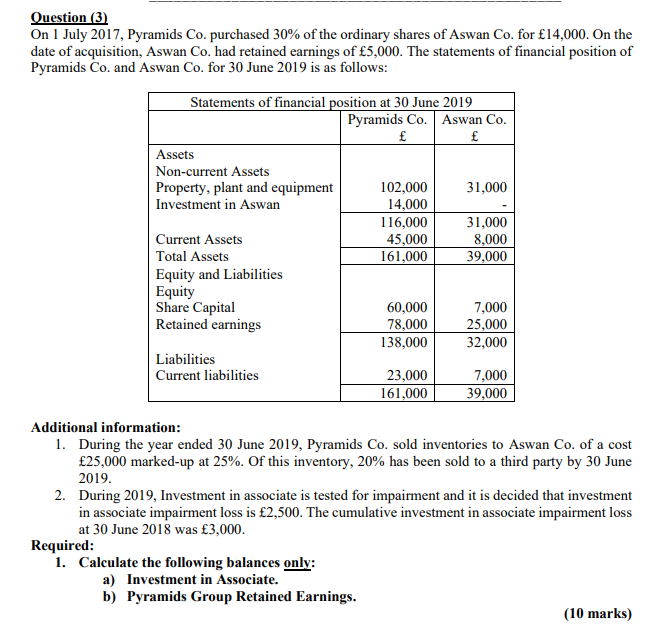 Question (3)
On 1 July 2017, Pyramids Co. purchased 30% of the ordinary shares of Aswan Co. for £14,000. On the date of acquisition, Aswan Co. had retained earnings of £5,000. The statements of financial position of Pyramids Co. and Aswan Co. for 30 June 2019 is as follows:

| Statements of financial position at 30 June 2019 | | |
|---|---|---|
| | Pyramids Co. £ | Aswan Co. £ |
| Assets | | |
| Non-current Assets | | |
| Property, plant and equipment | 102,000 | 31,000 |
| Investment in Aswan | 14,000 | - |
| | 116,000 | 31,000 |
| Current Assets | 45,000 | 8,000 |
| Total Assets | 161,000 | 39,000 |
| Equity and Liabilities | | |
| Equity | | |
| Share Capital | 60,000 | 7,000 |
| Retained earnings | 78,000 | 25,000 |
| | 138,000 | 32,000 |
| Liabilities | | |
| Current liabilities | 23,000 | 7,000 |
| | 161,000 | 39,000 |

Additional information:
1. During the year ended 30 June 2019, Pyramids Co. sold inventories to Aswan Co. of a cost £25,000 marked-up at 25%. Of this inventory, 20% has been sold to a third party by 30 June 2019.
2. During 2019, Investment in associate is tested for impairment and it is decided that investment in associate impairment loss is £2,500. The cumulative investment in associate impairment loss at 30 June 2018 was £3,000.

Required:
1. Calculate the following balances only:
a) Investment in Associate.
b) Pyramids Group Retained Earnings.

(10 marks)